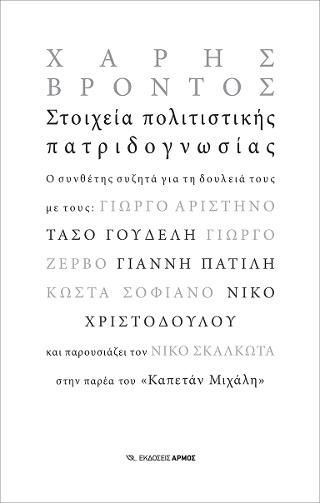 ΧΑΡΗΣ ΒΡΟΝΤΟΣ

Στοιχεία πολιτιστικής πατριδογνωσίας

Ο συνθέτης συζητά για τη δουλειά τους με τους: ΓΙΩΡΓΟ ΑΡΙΣΤΗΝΟ ΤΑΣΟ ΓΟΥΔΕΛΗ ΓΙΩΡΓΟ ΖΕΡΒΟ ΓΙΑΝΝΗ ΠΑΤΙΛΗ ΚΩΣΤΑ ΣΟΦΙΑΝΟ ΝΙΚΟ ΧΡΙΣΤΟΔΟΥΛΟΥ και παρουσιάζει τον ΝΙΚΟ ΣΚΑΛΚΩΤΑ στην παρέα του «Καπετάν Μιχάλη»

ΕΚΔΟΣΕΙΣ ΑΡΜΟΣ